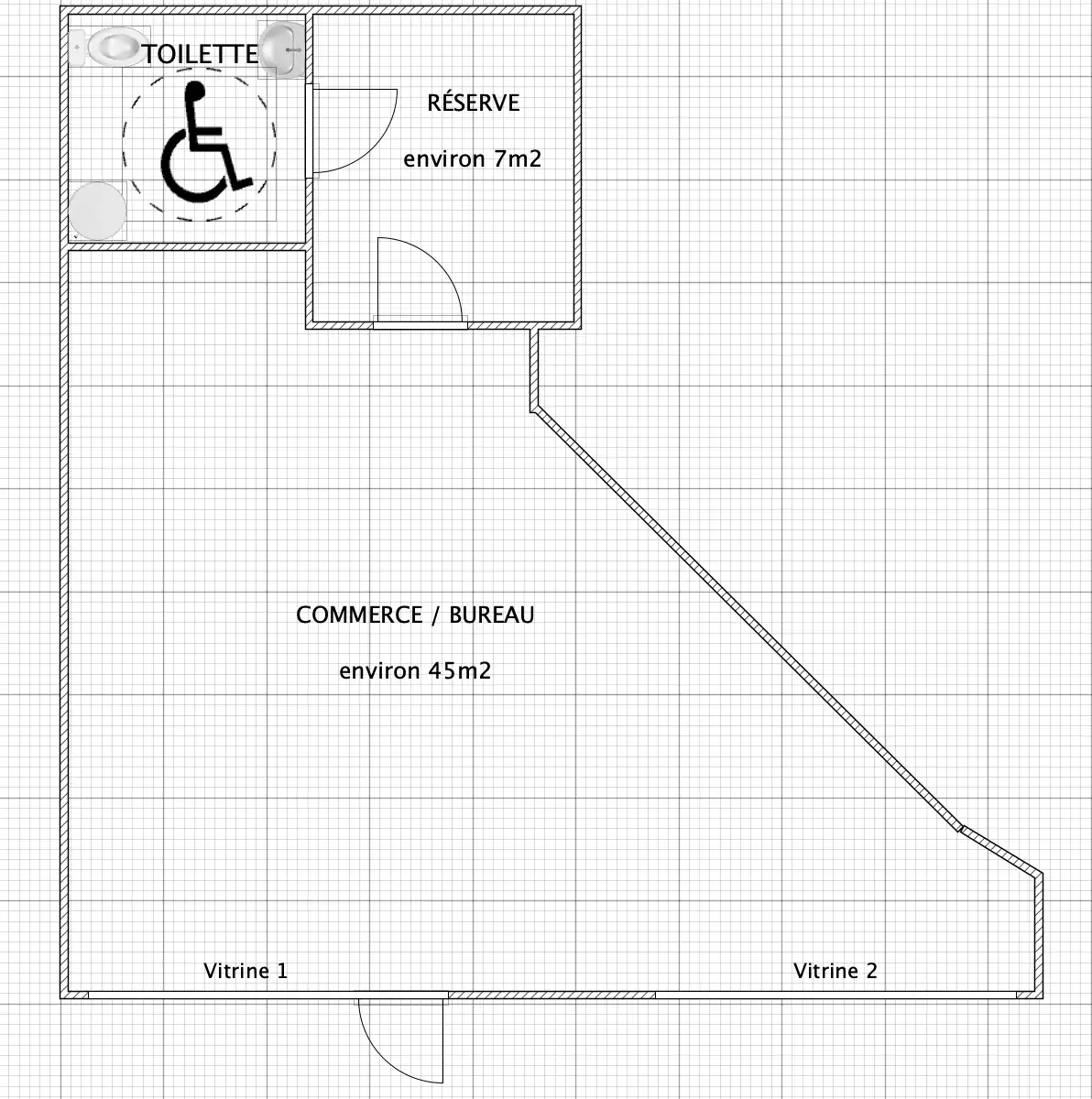 TOILETTE

RÉSERVE

environ 7m2

COMMERCE / BUREAU

environ 45m2

Vitrine 1

Vitrine 2